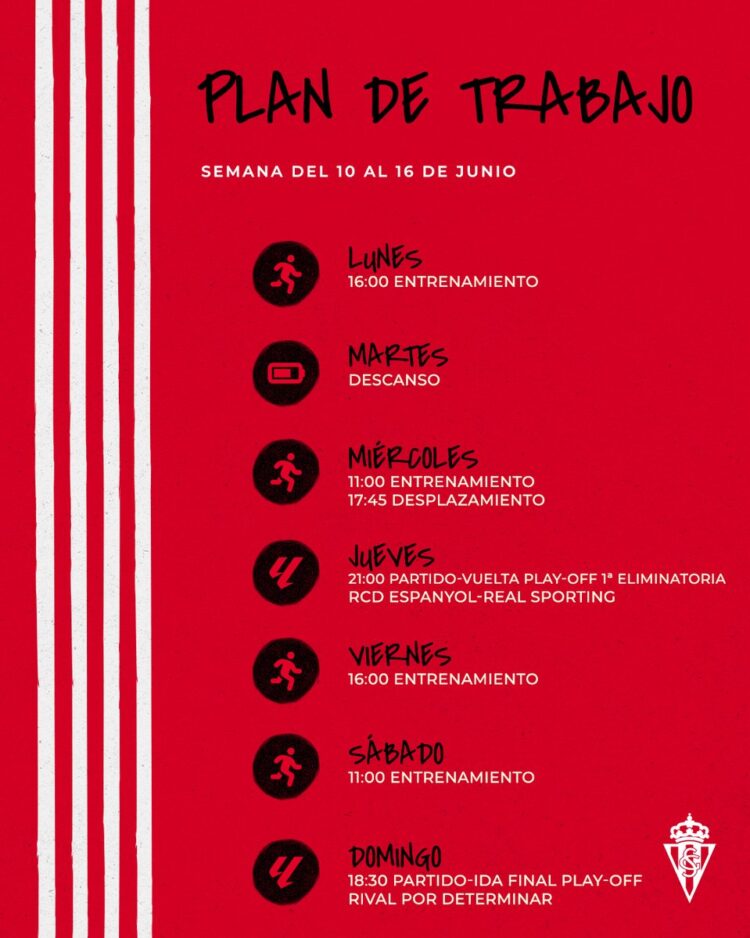 PLAN DE TRABAJO

SEMANA DEL 10 AL 16 DE JUNIO

LUNES
16:00 ENTRENAMIENTO

MARTES
DESCANSO

MIÉRCOLES
11:00 ENTRENAMIENTO
17:45 DESPLAZAMIENTO

JUEVES
21:00 PARTIDO-VUELTA PLAY-OFF 1ª ELIMINATORIA
RCD ESPANYOL-REAL SPORTING

VIERNES
16:00 ENTRENAMIENTO

SÁBADO
11:00 ENTRENAMIENTO

DOMINGO
18:30 PARTIDO-IDA FINAL PLAY-OFF
RIVAL POR DETERMINAR